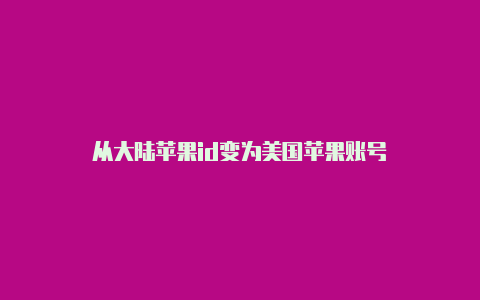 从大陆苹果id变为美国苹果账号